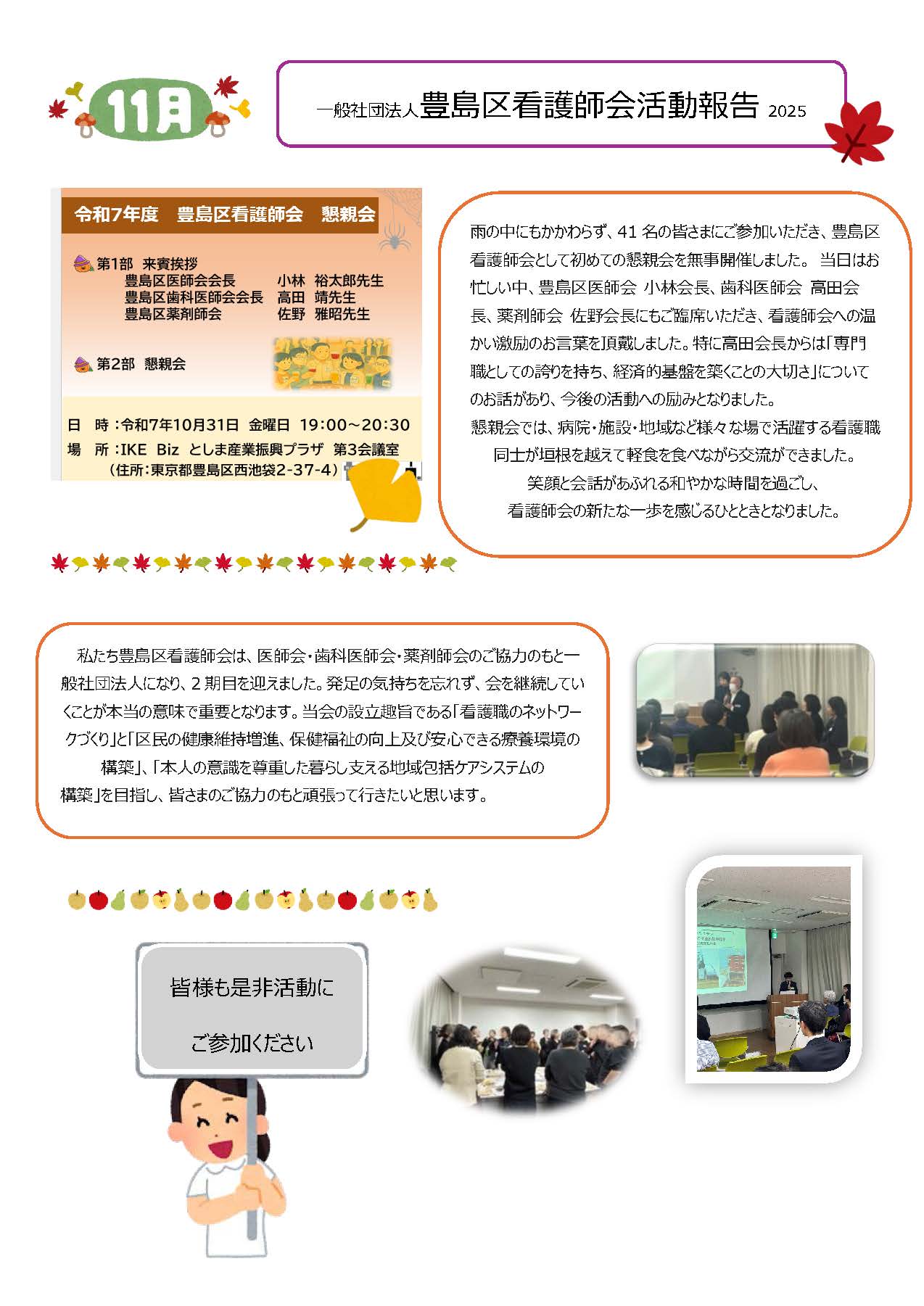 11月

一般社団法人豊島区看護師会活動報告 2025

令和7年度　豊島区看護師会　懇親会

第1部　来賓挨拶
豊島区医師会会長　小林 裕太郎先生
豊島区歯科医師会会長　高田 靖先生
豊島区薬剤師会　佐野 雅昭先生

第2部　懇親会

日　時：令和7年10月31日 金曜日 19:00～20:30
場　所：IKE Biz としま産業振興プラザ 第3会議室
（住所：東京都豊島区西池袋2-37-4）

雨の中にもかかわらず、41 名の皆さまにご参加いただき、豊島区看護師会として初めての懇親会を無事開催しました。 当日はお忙しい中、豊島区医師会 小林会長、歯科医師会 高田会長、薬剤師会 佐野会長にもご臨席いただき、看護師会への温かい激励のお言葉を頂戴しました。特に高田会長からは「専門職としての誇りを持ち、経済的基盤を築くことの大切さ」についてのお話があり、今後の活動への励みとなりました。
懇親会では、病院・施設・地域など様々な場で活躍する看護職同士が垣根を越えて軽食を食べながら交流ができました。
笑顔と会話があふれる和やかな時間を過ごし、
看護師会の新たな一歩を感じるひとときとなりました。

私たち豊島区看護師会は、医師会・歯科医師会・薬剤師会のご協力のもと一般社団法人になり、2 期目を迎えました。発足の気持ちを忘れず、会を継続していくことが本当の意味で重要となります。当会の設立趣旨である「看護職のネットワークづくり」と「区民の健康維持増進、保健福祉の向上及び安心できる療養環境の構築」、「本人の意識を尊重した暮らし支える地域包括ケアシステムの構築」を目指し、皆さまのご協力のもと頑張って行きたいと思います。

皆様も是非活動に
ご参加ください